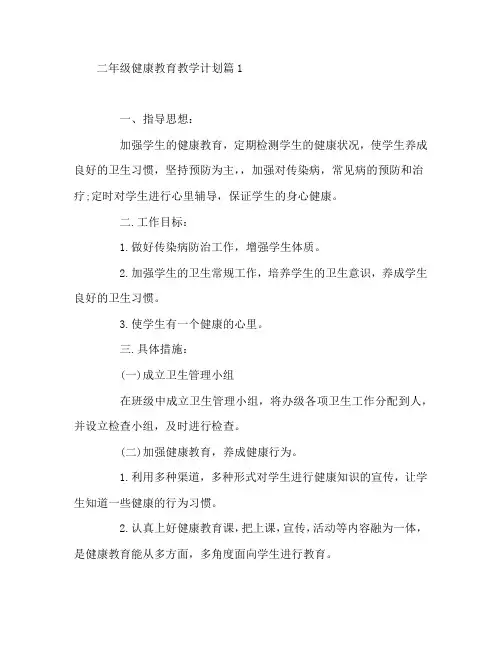 二年级健康教育教学计划篇1

一、指导思想：

加强学生的健康教育，定期检测学生的健康状况，使学生养成良好的卫生习惯，坚持预防为主，，加强对传染病，常见病的预防和治疗;定时对学生进行心里辅导，保证学生的身心健康。

二.工作目标：

1.做好传染病防治工作，增强学生体质。

2.加强学生的卫生常规工作，培养学生的卫生意识，养成学生良好的卫生习惯。

3.使学生有一个健康的心里。

三.具体措施：

(一)成立卫生管理小组

在班级中成立卫生管理小组，将办级各项卫生工作分配到人，并设立检查小组，及时进行检查。

(二)加强健康教育，养成健康行为。

1.利用多种渠道，多种形式对学生进行健康知识的宣传，让学生知道一些健康的行为习惯。

2.认真上好健康教育课，把上课，宣传，活动等内容融为一体，是健康教育能从多方面，多角度面向学生进行教育。